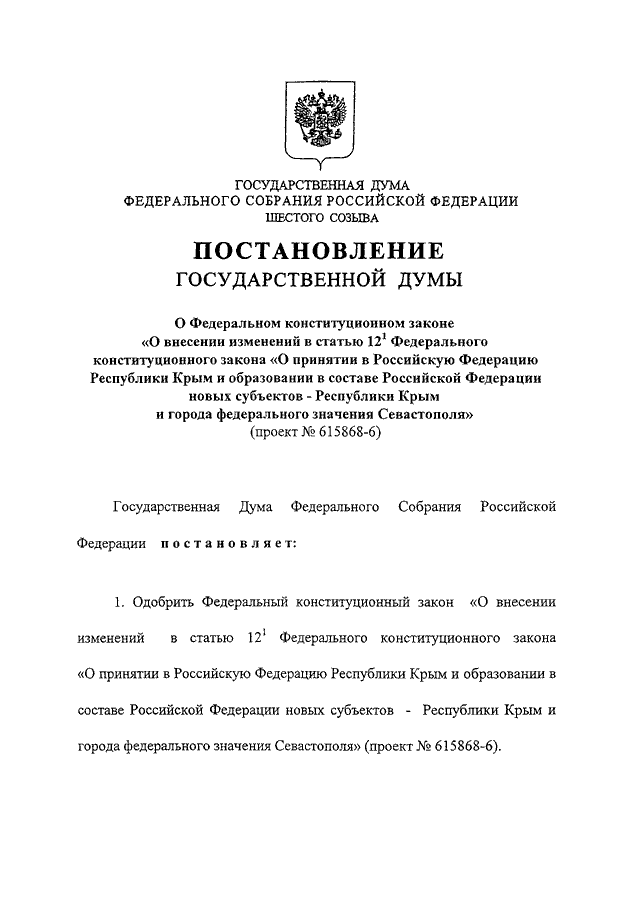 ГОСУДАРСТВЕННАЯ ДУМА
ФЕДЕРАЛЬНОГО СОБРАНИЯ РОССИЙСКОЙ ФЕДЕРАЦИИ
ШЕСТОГО СОЗЫВА

ПОСТАНОВЛЕНИЕ
ГОСУДАРСТВЕННОЙ ДУМЫ

О Федеральном конституционном законе «О внесении изменений в статью $12^1$ Федерального конституционного закона «О принятии в Российскую Федерацию Республики Крым и образовании в составе Российской Федерации новых субъектов - Республики Крым и города федерального значения Севастополя»
(проект № 615868-6)

Государственная Дума Федерального Собрания Российской Федерации постановляет:

1. Одобрить Федеральный конституционный закон «О внесении изменений в статью $12^1$ Федерального конституционного закона «О принятии в Российскую Федерацию Республики Крым и образовании в составе Российской Федерации новых субъектов - Республики Крым и города федерального значения Севастополя» (проект № 615868-6).